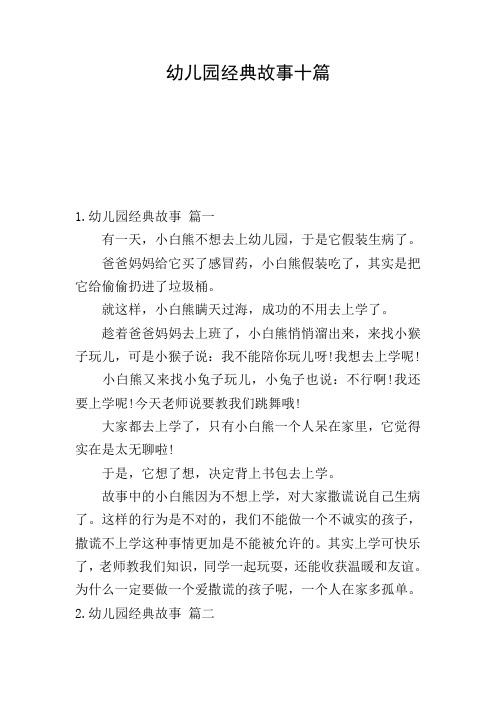 幼儿园经典故事十篇

1.幼儿园经典故事 篇一

有一天，小白熊不想去上幼儿园，于是它假装生病了。

爸爸妈妈给它买了感冒药，小白熊假装吃了，其实是把它给偷偷扔进了垃圾桶。

就这样，小白熊瞒天过海，成功的不用去上学了。

趁着爸爸妈妈去上班了，小白熊悄悄溜出来，来找小猴子玩儿，可是小猴子说：我不能陪你玩儿呀!我想去上学呢!

小白熊又来找小兔子玩儿，小兔子也说：不行啊!我还要上学呢!今天老师说要教我们跳舞哦!

大家都去上学了，只有小白熊一个人呆在家里，它觉得实在是太无聊啦!

于是，它想了想，决定背上书包去上学。

故事中的小白熊因为不想上学，对大家撒谎说自己生病了。这样的行为是不对的，我们不能做一个不诚实的孩子，撒谎不上学这种事情更加是不能被允许的。其实上学可快乐了，老师教我们知识，同学一起玩耍，还能收获温暖和友谊。为什么一定要做一个爱撒谎的孩子呢，一个人在家多孤单。

2.幼儿园经典故事 篇二